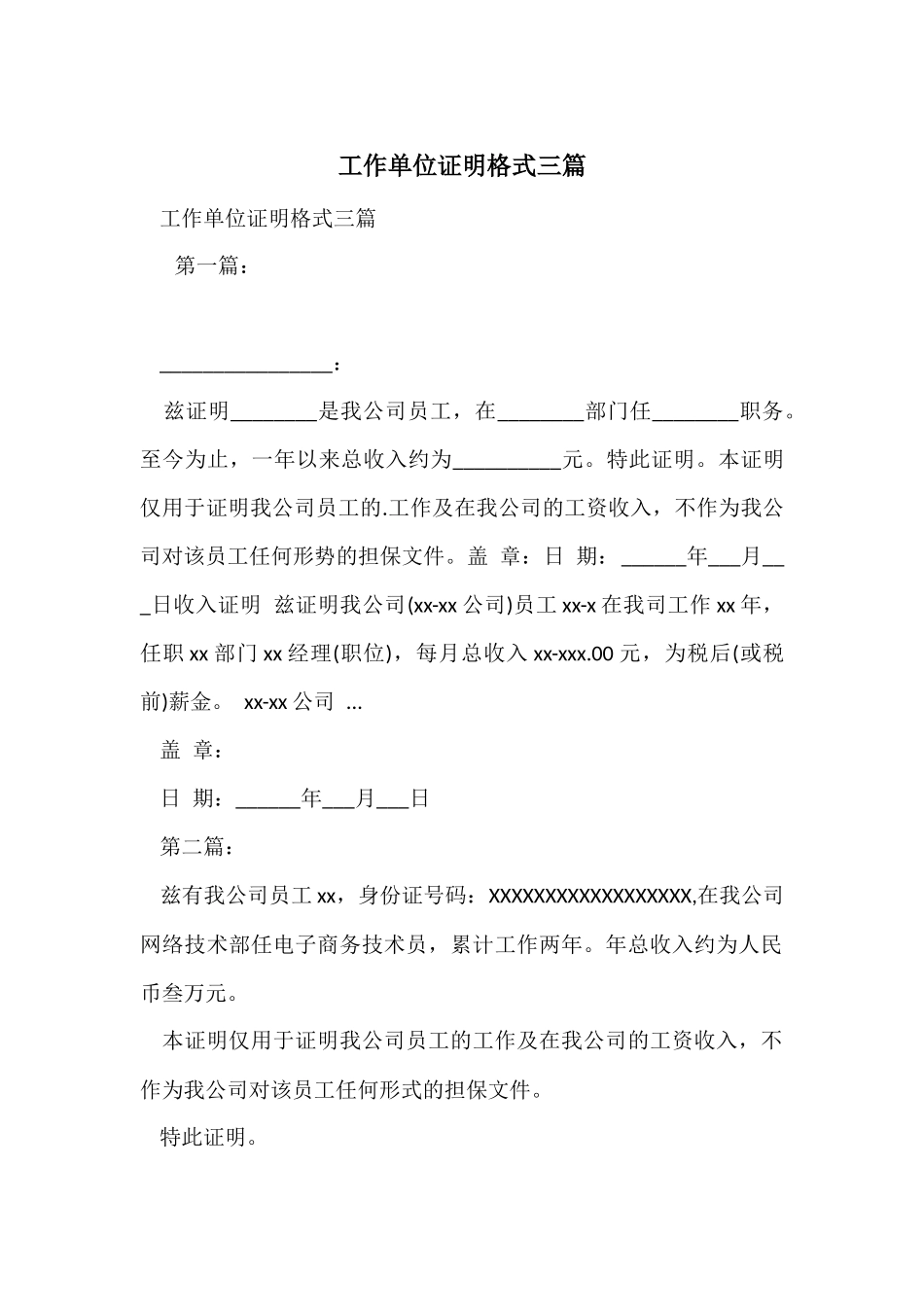 工作单位证明格式三篇

工作单位证明格式三篇

第一篇：

____：

兹证明____是我公司员工，在____部门任____职务。至今为止，一年以来总收入约为____元。特此证明。本证明仅用于证明我公司员工的.工作及在我公司的工资收入，不作为我公司对该员工任何形势的担保文件。盖 章：日 期：____年____月____日收入证明 兹证明我公司(xx-xx公司)员工xx-x在我司工作xx年，任职xx部门xx经理(职位)，每月总收入xx-xxx.00元，为税后(或税前)薪金。 xx-xx公司 ...

盖 章：

日 期：____年____月____日

第二篇：

兹有我公司员工xx，身份证号码：XXXXXXXXXXXXXXXXXX,在我公司网络技术部任电子商务技术员，累计工作两年。年总收入约为人民币叁万元。

本证明仅用于证明我公司员工的工作及在我公司的工资收入，不作为我公司对该员工任何形式的担保文件。

特此证明。